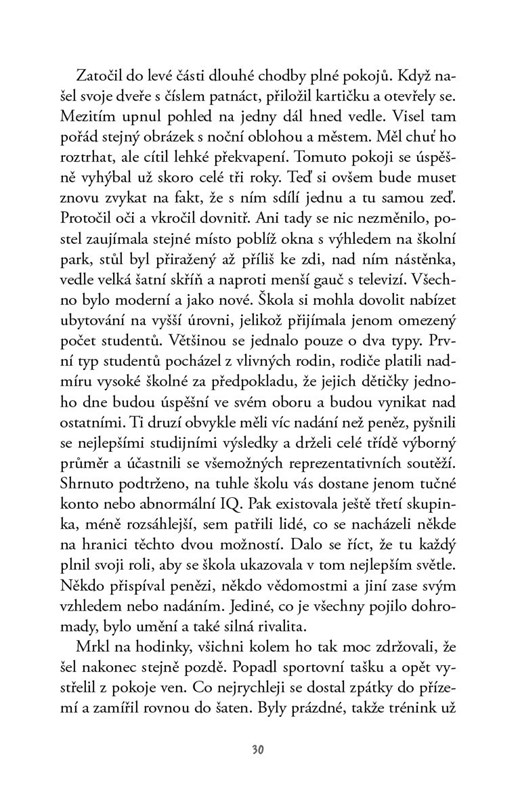 Zatočil do levé části dlouhé chodby plné pokojů. Když našel svoje dveře s číslem patnáct, přiložil kartičku a otevřely se. Mezitím upnul pohled na jedny dál hned vedle. Visel tam pořád stejný obrázek s noční oblohou a městem. Měl chuť ho roztrhat, ale cítil lehké překvapení. Tomuto pokoji se úspěšně vyhýbal už skoro celé tři roky. Teď si ovšem bude muset znovu zvykat na fakt, že s ním sdílí jednu a tu samou zeď. Protočil oči a vkročil dovnitř. Ani tady se nic nezměnilo, postel zaujímala stejné místo poblíž okna s výhledem na školní park, stůl byl přiražený až příliš ke zdi, nad ním nástěnka, vedle velká šatní skříň a naproti menší gauč s televizí. Všechno bylo moderní a jako nové. Škola si mohla dovolit nabízet ubytování na vyšší úrovni, jelikož přijímala jenom omezený počet studentů. Většinou se jednalo pouze o dva typy. První typ studentů pocházel z vlivných rodin, rodiče platili nadmíru vysoké školné za předpokladu, že jejich dětičky jednoho dne budou úspěšní ve svém oboru a budou vynikat nad ostatními. Ti druzí obvykle měli víc nadání než peněz, pyšnili se nejlepšími studijními výsledky a drželi celé třídě výborný průměr a účastnili se všemožných reprezentativních soutěží. Shrnuto podtrženo, na tuhle školu vás dostane jenom tučné konto nebo abnormální IQ. Pak existovala ještě třetí skupinka, méně rozsáhlejší, sem patřili lidé, co se nacházeli někde na hranici těchto dvou možností. Dalo se říct, že tu každý plnil svoji roli, aby se škola ukazovala v tom nejlepším světle. Někdo přispíval penězi, někdo vědomostmi a jiní zase svým vzhledem nebo nadáním. Jediné, co je všechny pojilo dohromady, bylo umění a také silná rivalita.

Mrkl na hodinky, všichni kolem ho tak moc zdržovali, že šel nakonec stejně pozdě. Popadl sportovní tašku a opět vystřelil z pokoje ven. Co nejrychleji se dostal zpátky do přízemí a zamířil rovnou do šaten. Byly prázdné, takže trénink už

30